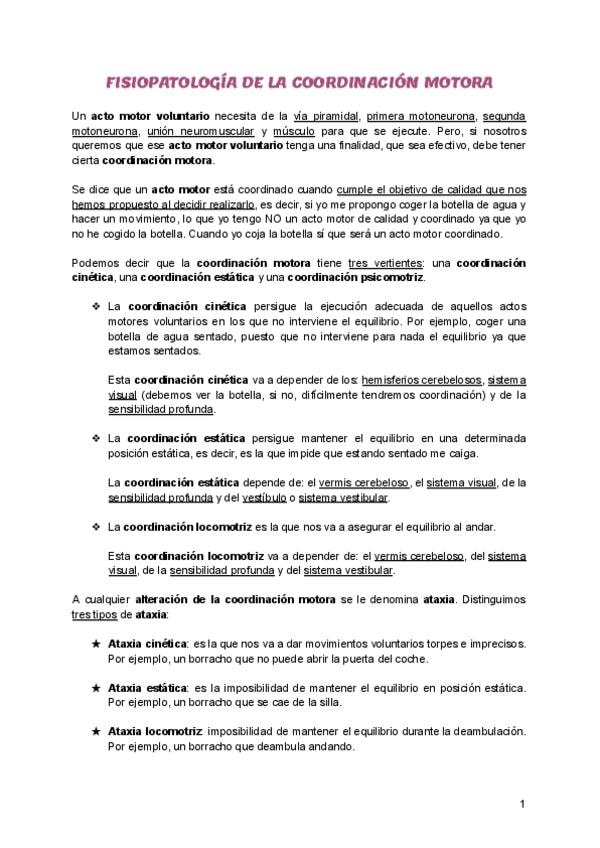 FISIOPATOLOGÍA DE LA COORDINACIÓN MOTORA

Un acto motor voluntario necesita de la vía piramidal, primera motoneurona, segunda motoneurona, unión neuromuscular y músculo para que se ejecute. Pero, si nosotros queremos que ese acto motor voluntario tenga una finalidad, que sea efectivo, debe tener cierta coordinación motora.

Se dice que un acto motor está coordinado cuando cumple el objetivo de calidad que nos hemos propuesto al decidir realizarlo, es decir, si yo me propongo coger la botella de agua y hacer un movimiento, lo que yo tengo NO un acto motor de calidad y coordinado ya que yo no he cogido la botella. Cuando yo coja la botella sí que será un acto motor coordinado.

Podemos decir que la coordinación motora tiene tres vertientes: una coordinación cinética, una coordinación estática y una coordinación psicomotriz.

❖ La coordinación cinética persigue la ejecución adecuada de aquellos actos motores voluntarios en los que no interviene el equilibrio. Por ejemplo, coger una botella de agua sentado, puesto que no interviene para nada el equilibrio ya que estamos sentados.

Esta coordinación cinética va a depender de los: hemisferios cerebelosos, sistema visual (debemos ver la botella, si no, difícilmente tendremos coordinación) y de la sensibilidad profunda.

❖ La coordinación estática persigue mantener el equilibrio en una determinada posición estática, es decir, es la que impide que estando sentado me caiga.

La coordinación estática depende de: el vermis cerebeloso, el sistema visual, de la sensibilidad profunda y del vestíbulo o sistema vestibular.

❖ La coordinación locomotriz es la que nos va a asegurar el equilibrio al andar.

Esta coordinación locomotriz va a depender de: el vermis cerebeloso, del sistema visual, de la sensibilidad profunda y del sistema vestibular.

A cualquier alteración de la coordinación motora se le denomina ataxia. Distinguimos tres tipos de ataxia:

★ Ataxia cinética: es la que nos va a dar movimientos voluntarios torpes e imprecisos. Por ejemplo, un borracho que no puede abrir la puerta del coche.

★ Ataxia estática: es la imposibilidad de mantener el equilibrio en posición estática. Por ejemplo, un borracho que se cae de la silla.

★ Ataxia locomotriz: imposibilidad de mantener el equilibrio durante la deambulación. Por ejemplo, un borracho que deambula andando.

1